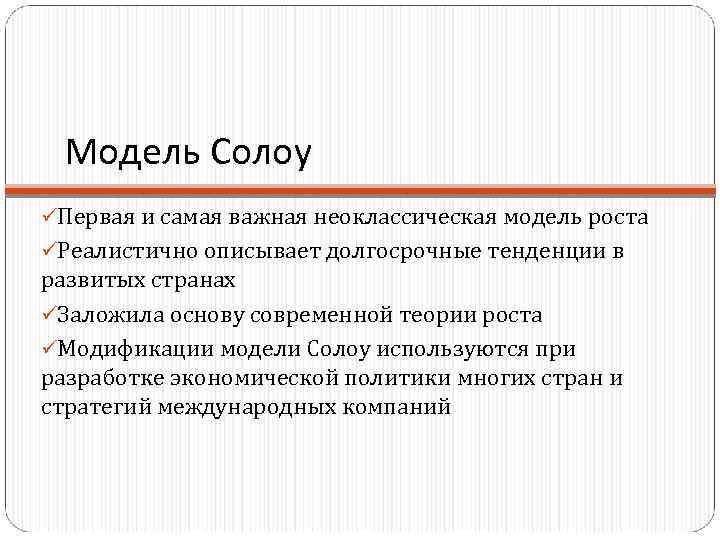 Модель Солоу

✓Первая и самая важная неоклассическая модель роста

✓Реалистично описывает долгосрочные тенденции в развитых странах

✓Заложила основу современной теории роста

✓Модификации модели Солоу используются при разработке экономической политики многих стран и стратегий международных компаний